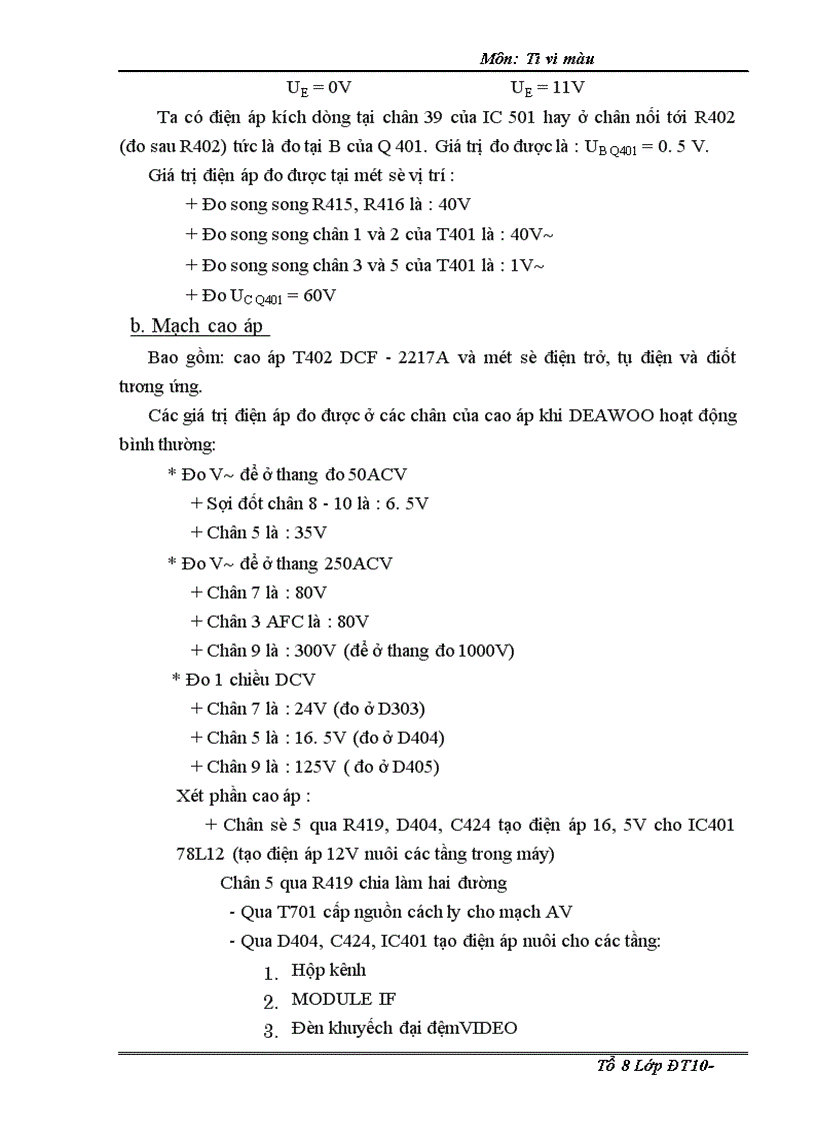 Môn: Ti vi màu

$U_E = 0V$ $U_E = 11V$

Ta có điện áp kích dòng tại chân 39 của IC 501 hay ở chân nối tới R402 (đo sau R402) tức là đo tại B của Q 401. Giá trị đo được là : $U_{B\,Q401} = 0.5$ V.

Giá trị điện áp đo được tại mét sè vị trí :

+ Đo song song R415, R416 là : 40V

+ Đo song song chân 1 và 2 của T401 là : 40V~

+ Đo song song chân 3 và 5 của T401 là : 1V~

+ Đo $U_{C\,Q401} = 60V$

b. Mạch cao áp

Bao gồm: cao áp T402 DCF - 2217A và mét sè điện trở, tụ điện và điốt tương ứng.

Các giá trị điện áp đo được ở các chân của cao áp khi DEAWOO hoạt động bình thường:

* Đo V~ để ở thang đo 50ACV

+ Sợi đốt chân 8 - 10 là : 6. 5V

+ Chân 5 là : 35V

* Đo V~ để ở thang 250ACV

+ Chân 7 là : 80V

+ Chân 3 AFC là : 80V

+ Chân 9 là : 300V (để ở thang đo 1000V)

* Đo 1 chiều DCV

+ Chân 7 là : 24V (đo ở D303)

+ Chân 5 là : 16. 5V (đo ở D404)

+ Chân 9 là : 125V ( đo ở D405)

Xét phần cao áp :

+ Chân sè 5 qua R419, D404, C424 tạo điện áp 16, 5V cho IC401 78L12 (tạo điện áp 12V nuôi các tầng trong máy)

Chân 5 qua R419 chia làm hai đường

- Qua T701 cấp nguồn cách ly cho mạch AV

- Qua D404, C424, IC401 tạo điện áp nuôi cho các tầng:

1. Hộp kênh

2. MODULE IF

3. Đèn khuyếch đại đệmVIDEO

Tổ 8 Lớp ĐT10-